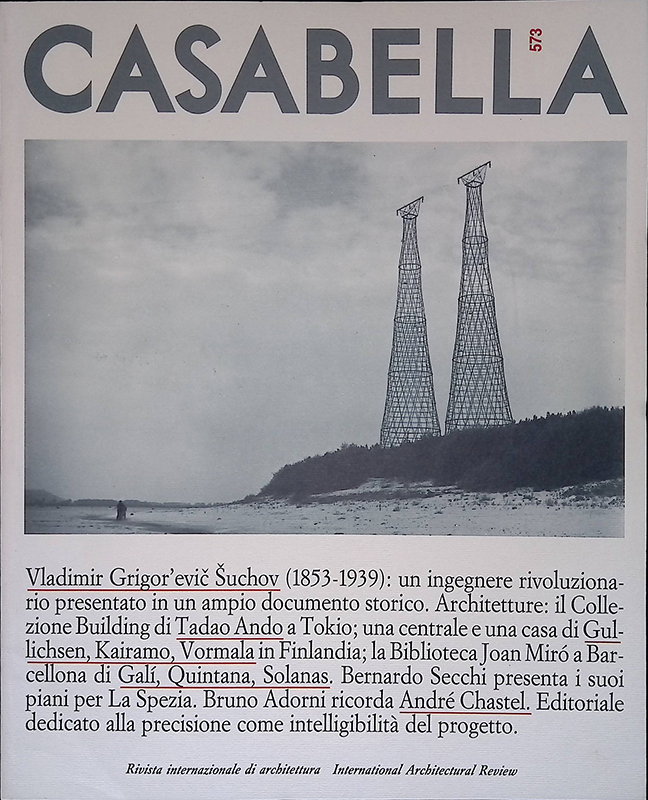 CASABELLA 573

Vladimir Grigor'evič Šuchov (1853-1939): un ingegnere rivoluzionario presentato in un ampio documento storico. Architetture: il Collezione Building di Tadao Ando a Tokio; una centrale e una casa di Gullichsen, Kairamo, Vormala in Finlandia; la Biblioteca Joan Miró a Barcellona di Galí, Quintana, Solanas. Bernardo Secchi presenta i suoi piani per La Spezia. Bruno Adorni ricorda André Chastel. Editoriale dedicato alla precisione come intelligibilità del progetto.

Rivista internazionale di architettura International Architectural Review